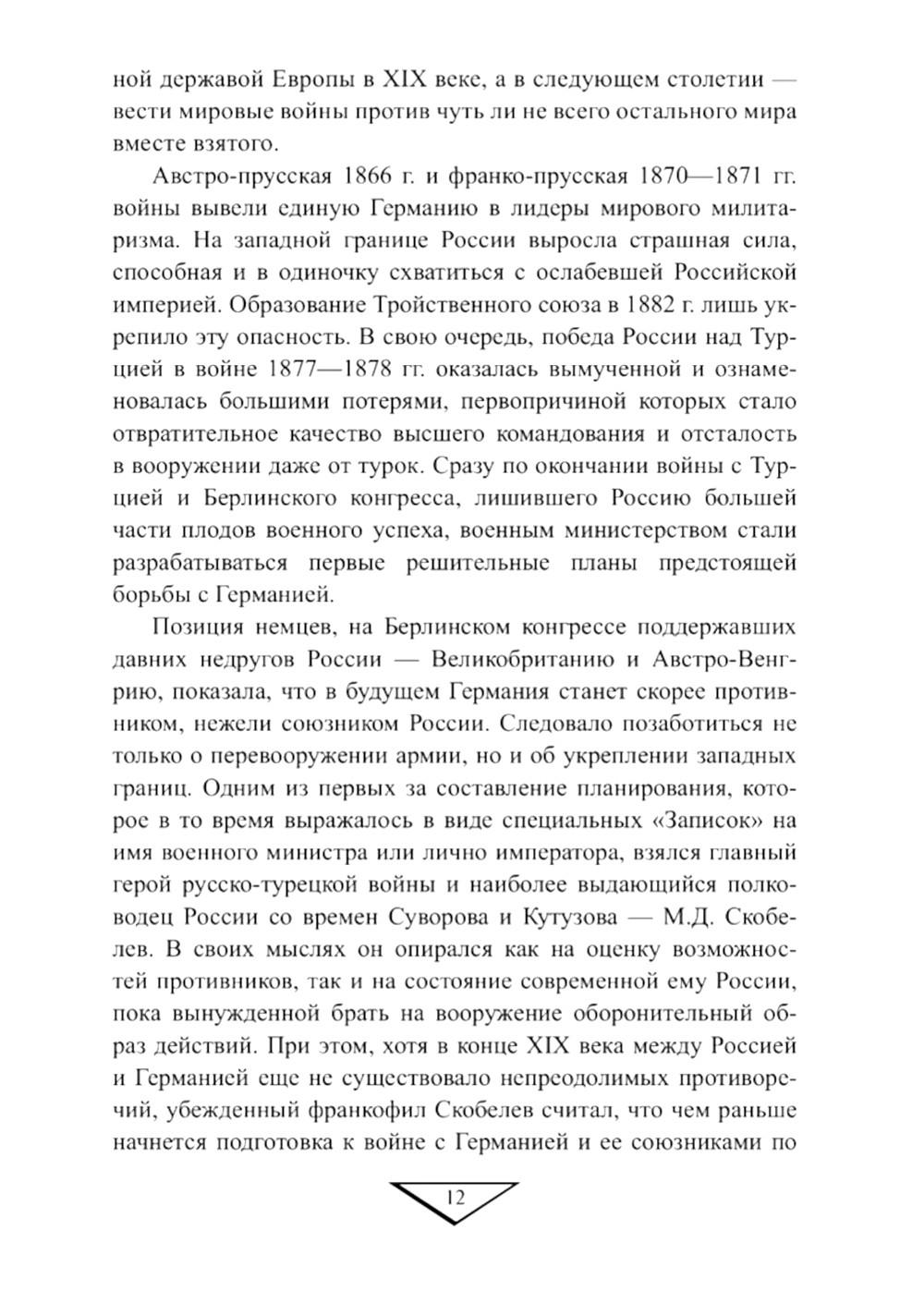 ной державой Европы в XIX веке, а в следующем столетии — вести мировые войны против чуть ли не всего остального мира вместе взятого.

Австро-прусская 1866 г. и франко-прусская 1870—1871 гг. войны вывели единую Германию в лидеры мирового милитаризма. На западной границе России выросла страшная сила, способная и в одиночку схватиться с ослабевшей Российской империей. Образование Тройственного союза в 1882 г. лишь укрепило эту опасность. В свою очередь, победа России над Турцией в войне 1877—1878 гг. оказалась вымученной и ознаменовалась большими потерями, первопричиной которых стало отвратительное качество высшего командования и отсталость в вооружении даже от турок. Сразу по окончании войны с Турцией и Берлинского конгресса, лишившего Россию большей части плодов военного успеха, военным министерством стали разрабатываться первые решительные планы предстоящей борьбы с Германией.

Позиция немцев, на Берлинском конгрессе поддержавших давних недругов России — Великобританию и Австро-Венгрию, показала, что в будущем Германия станет скорее противником, нежели союзником России. Следовало позаботиться не только о перевооружении армии, но и об укреплении западных границ. Одним из первых за составление планирования, которое в то время выражалось в виде специальных «Записок» на имя военного министра или лично императора, взялся главный герой русско-турецкой войны и наиболее выдающийся полководец России со времен Суворова и Кутузова — М.Д. Скобелев. В своих мыслях он опирался как на оценку возможностей противников, так и на состояние современной ему России, пока вынужденной брать на вооружение оборонительный образ действий. При этом, хотя в конце XIX века между Россией и Германией еще не существовало непреодолимых противоречий, убежденный франкофил Скобелев считал, что чем раньше начнется подготовка к войне с Германией и ее союзниками по

12